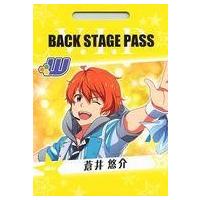 BACK STAGE PASS

W

蒼井 悠介